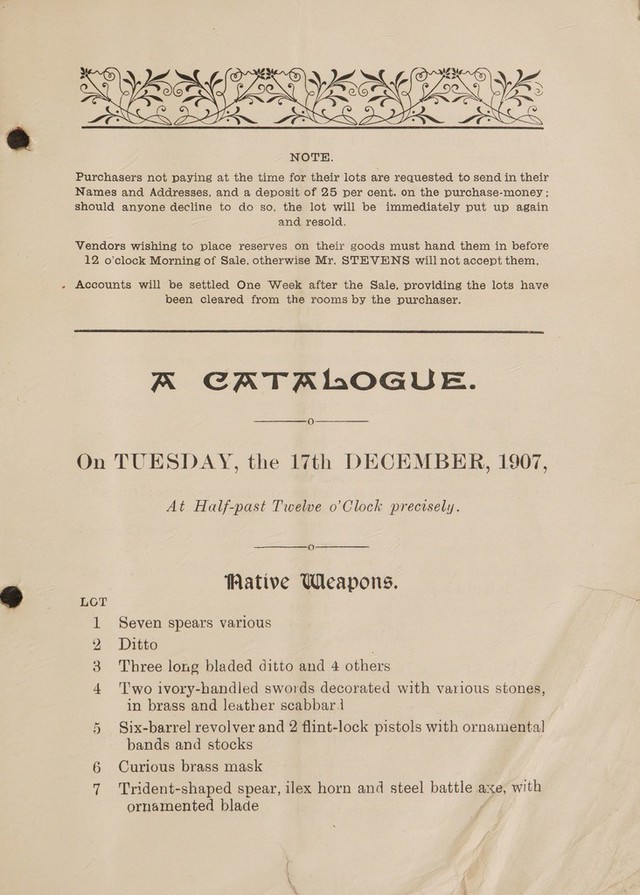 NOTE.

Purchasers not paying at the time for their lots are requested to send in their Names and Addresses, and a deposit of 25 per cent. on the purchase-money; should anyone decline to do so, the lot will be immediately put up again and resold.

Vendors wishing to place reserves on their goods must hand them in before 12 o'clock Morning of Sale, otherwise Mr. STEVENS will not accept them.

Accounts will be settled One Week after the Sale, providing the lots have been cleared from the rooms by the purchaser.

A CATALOGUE.

On TUESDAY, the 17th DECEMBER, 1907,

At Half-past Twelve o'Clock precisely.

Native Weapons.

LOT

1 Seven spears various

2 Ditto

3 Three long bladed ditto and 4 others

4 Two ivory-handled swords decorated with various stones, in brass and leather scabbard

5 Six-barrel revolver and 2 flint-lock pistols with ornamental bands and stocks

6 Curious brass mask

7 Trident-shaped spear, ilex horn and steel battle axe, with ornamented blade